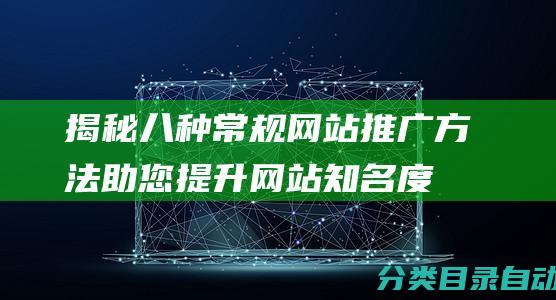 揭秘八种常规网站推广方法助您提升网站知名度

分类目录自动